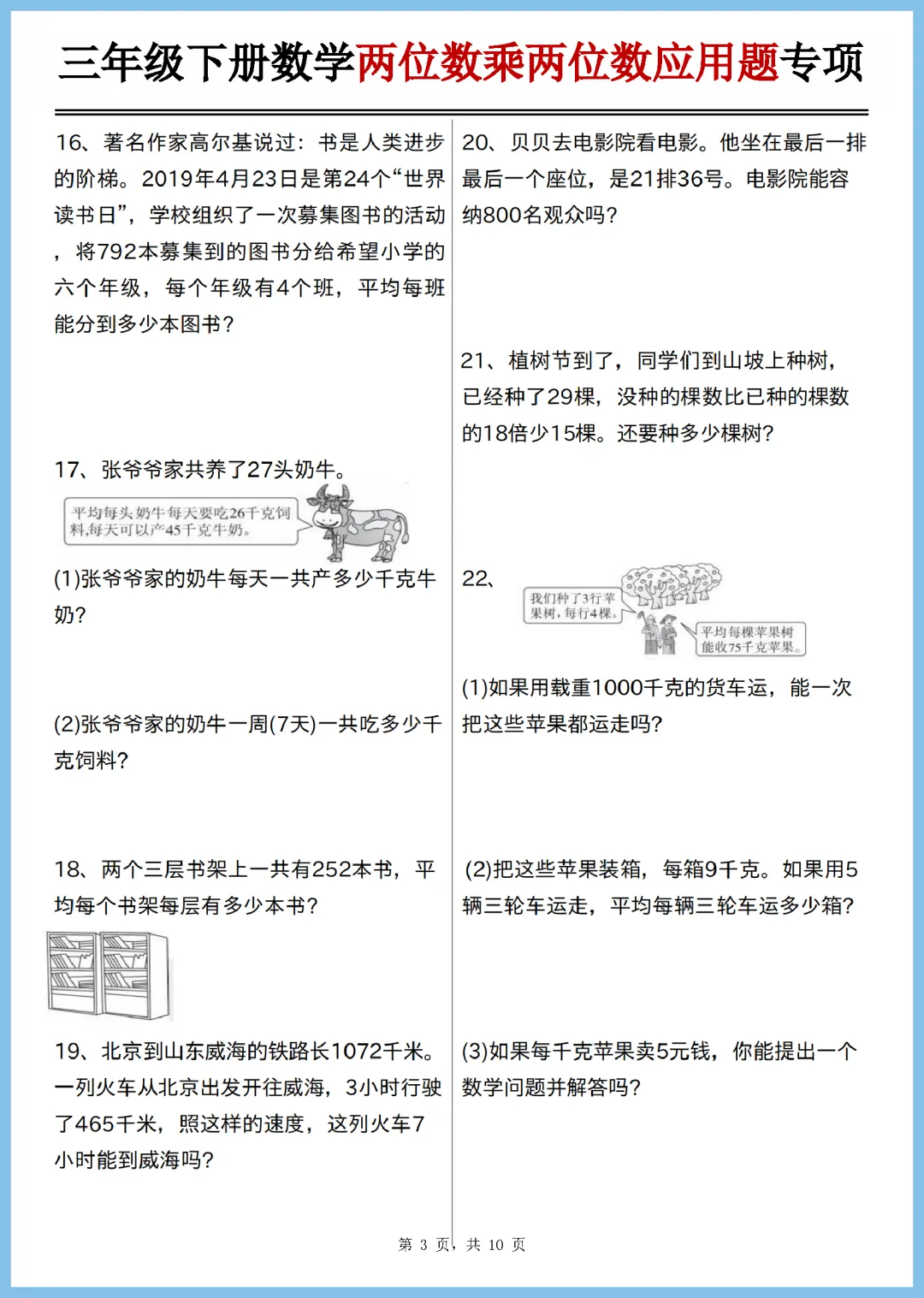 三年级下册数学两位数乘两位数应用题专项

16、著名作家高尔基说过：书是人类进步的阶梯。2019年4月23日是第24个“世界读书日”，学校组织了一次募集图书的活动，将792本募集到的图书分给希望小学的六个年级，每个年级有4个班，平均每班能分到多少本图书？

17、张爷爷家共养了27头奶牛。

平均每头奶牛每天要吃26千克饲料，每天可以产45千克牛奶。

(1)张爷爷家的奶牛每天一共产多少千克牛奶？

(2)张爷爷家的奶牛一周(7天)一共吃多少千克饲料？

18、两个三层书架上一共有252本书，平均每个书架每层有多少本书？

19、北京到山东威海的铁路长1072千米。一列火车从北京出发开往威海，3小时行驶了465千米，照这样的速度，这列火车7小时能到威海吗？

20、贝贝去电影院看电影。他坐在最后一排最后一个座位，是21排36号。电影院能容纳800名观众吗？

21、植树节到了，同学们到山坡上种树，已经种了29棵，没种的棵数比已种的棵数的18倍少15棵。还要种多少棵树？

22、

我们种了3行苹果树，每行4棵。

平均每棵苹果树能收75千克苹果。

(1)如果用载重1000千克的货车运，能一次把这些苹果都运走吗？

(2)把这些苹果装箱，每箱9千克。如果用5辆三轮车运走，平均每辆三轮车运多少箱？

(3)如果每千克苹果卖5元钱，你能提出一个数学问题并解答吗？

第 3 页，共 10 页